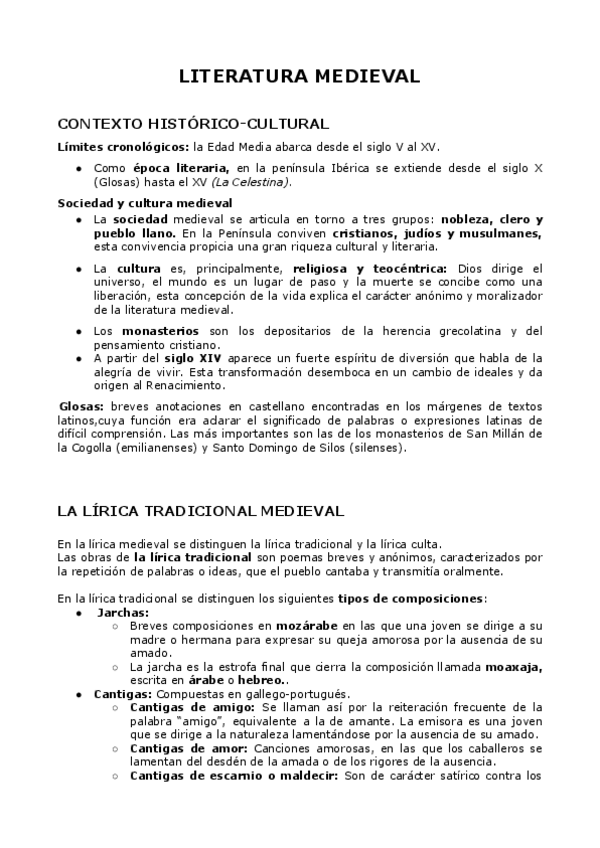 LITERATURA MEDIEVAL

CONTEXTO HISTÓRICO-CULTURAL

Límites cronológicos: la Edad Media abarca desde el siglo V al XV.

- Como época literaria, en la península Ibérica se extiende desde el siglo X (Glosas) hasta el XV (La Celestina).

Sociedad y cultura medieval

- La sociedad medieval se articula en torno a tres grupos: nobleza, clero y pueblo llano. En la Península conviven cristianos, judíos y musulmanes, esta convivencia propicia una gran riqueza cultural y literaria.
- La cultura es, principalmente, religiosa y teocéntrica: Dios dirige el universo, el mundo es un lugar de paso y la muerte se concibe como una liberación, esta concepción de la vida explica el carácter anónimo y moralizador de la literatura medieval.
- Los monasterios son los depositarios de la herencia grecolatina y del pensamiento cristiano.
- A partir del siglo XIV aparece un fuerte espíritu de diversión que habla de la alegría de vivir. Esta transformación desemboca en un cambio de ideales y da origen al Renacimiento.

Glosas: breves anotaciones en castellano encontradas en los márgenes de textos latinos,cuya función era aclarar el significado de palabras o expresiones latinas de difícil comprensión. Las más importantes son las de los monasterios de San Millán de la Cogolla (emilianenses) y Santo Domingo de Silos (silenses).

LA LÍRICA TRADICIONAL MEDIEVAL

En la lírica medieval se distinguen la lírica tradicional y la lírica culta.
Las obras de la lírica tradicional son poemas breves y anónimos, caracterizados por la repetición de palabras o ideas, que el pueblo cantaba y transmitía oralmente.

En la lírica tradicional se distinguen los siguientes tipos de composiciones:

- Jarchas:
  - Breves composiciones en mozárabe en las que una joven se dirige a su madre o hermana para expresar su queja amorosa por la ausencia de su amado.
  - La jarcha es la estrofa final que cierra la composición llamada moaxaja, escrita en árabe o hebreo..
- Cantigas: Compuestas en gallego-portugués.
  - Cantigas de amigo: Se llaman así por la reiteración frecuente de la palabra "amigo", equivalente a la de amante. La emisora es una joven que se dirige a la naturaleza lamentándose por la ausencia de su amado.
  - Cantigas de amor: Canciones amorosas, en las que los caballeros se lamentan del desdén de la amada o de los rigores de la ausencia.
  - Cantigas de escarnio o maldecir: Son de carácter satírico contra los